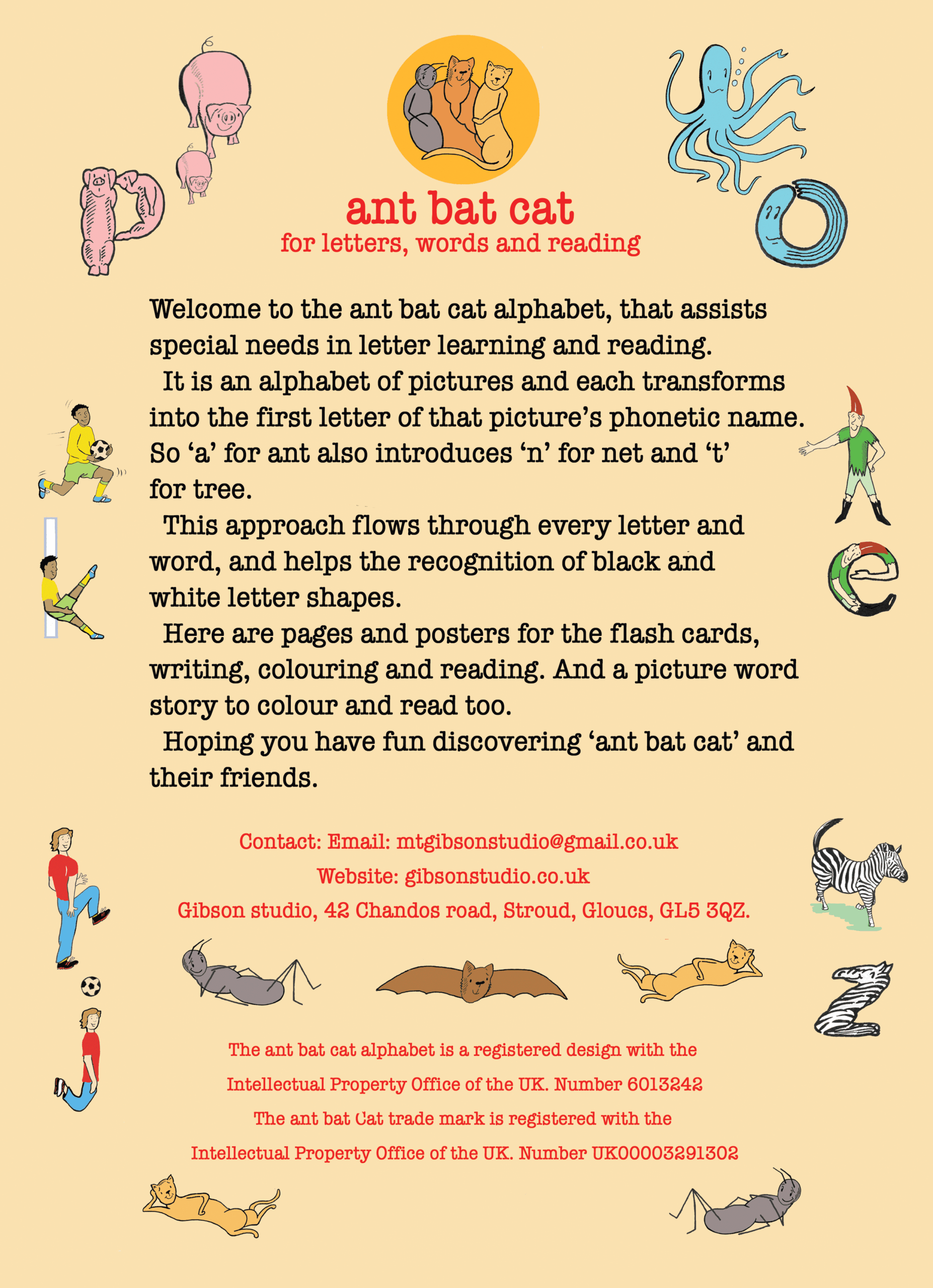 ant bat cat
for letters, words and reading

Welcome to the ant bat cat alphabet, that assists special needs in letter learning and reading.

It is an alphabet of pictures and each transforms into the first letter of that picture's phonetic name. So 'a' for ant also introduces 'n' for net and 't' for tree.

This approach flows through every letter and word, and helps the recognition of black and white letter shapes.

Here are pages and posters for the flash cards, writing, colouring and reading. And a picture word story to colour and read too.

Hoping you have fun discovering 'ant bat cat' and their friends.

Contact: Email: mtgibsonstudio@gmail.co.uk
Website: gibsonstudio.co.uk
Gibson studio, 42 Chandos road, Stroud, Gloucs, GL5 3QZ.

The ant bat cat alphabet is a registered design with the Intellectual Property Office of the UK. Number 6013242
The ant bat Cat trade mark is registered with the Intellectual Property Office of the UK. Number UK00003291302